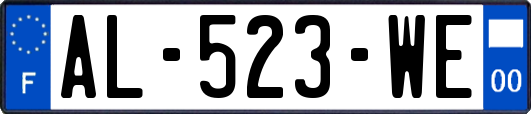 F
AL-523-WE
00